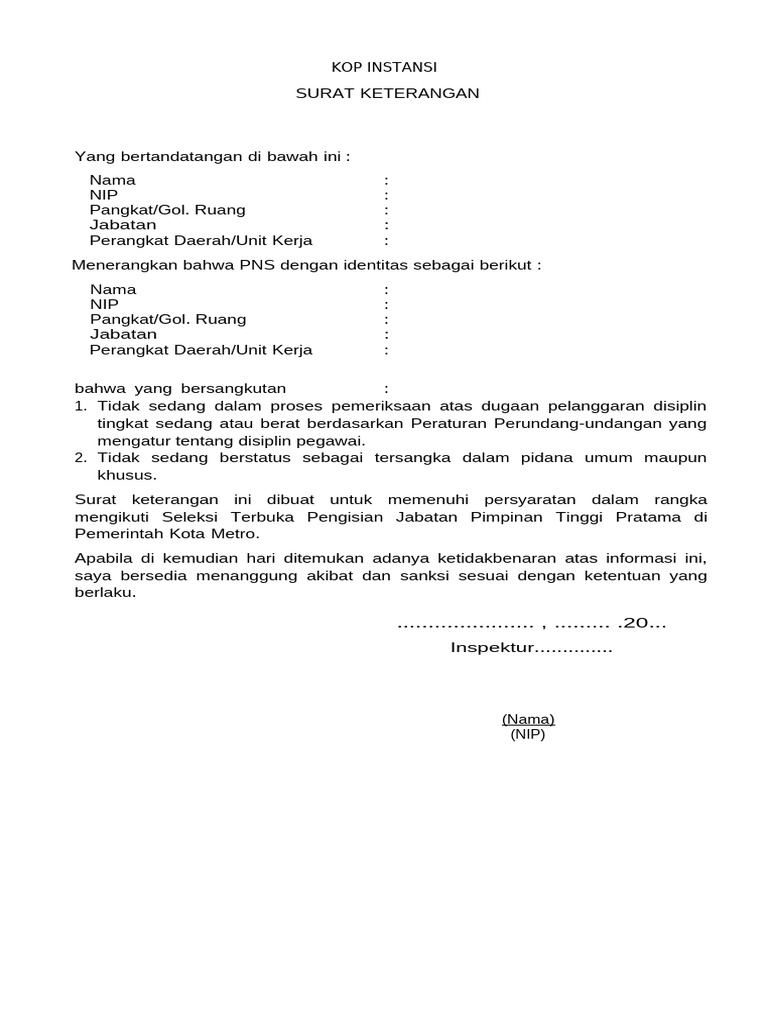 KOP INSTANSI

SURAT KETERANGAN

Yang bertandatangan di bawah ini :

Nama :
NIP :
Pangkat/Gol. Ruang :
Jabatan :
Perangkat Daerah/Unit Kerja :

Menerangkan bahwa PNS dengan identitas sebagai berikut :

Nama :
NIP :
Pangkat/Gol. Ruang :
Jabatan :
Perangkat Daerah/Unit Kerja :

bahwa yang bersangkutan :
1. Tidak sedang dalam proses pemeriksaan atas dugaan pelanggaran disiplin tingkat sedang atau berat berdasarkan Peraturan Perundang-undangan yang mengatur tentang disiplin pegawai.
2. Tidak sedang berstatus sebagai tersangka dalam pidana umum maupun khusus.

Surat keterangan ini dibuat untuk memenuhi persyaratan dalam rangka mengikuti Seleksi Terbuka Pengisian Jabatan Pimpinan Tinggi Pratama di Pemerintah Kota Metro.

Apabila di kemudian hari ditemukan adanya ketidakbenaran atas informasi ini, saya bersedia menanggung akibat dan sanksi sesuai dengan ketentuan yang berlaku.

..................... , ......... .20...
Inspektur.............

(Nama)
(NIP)